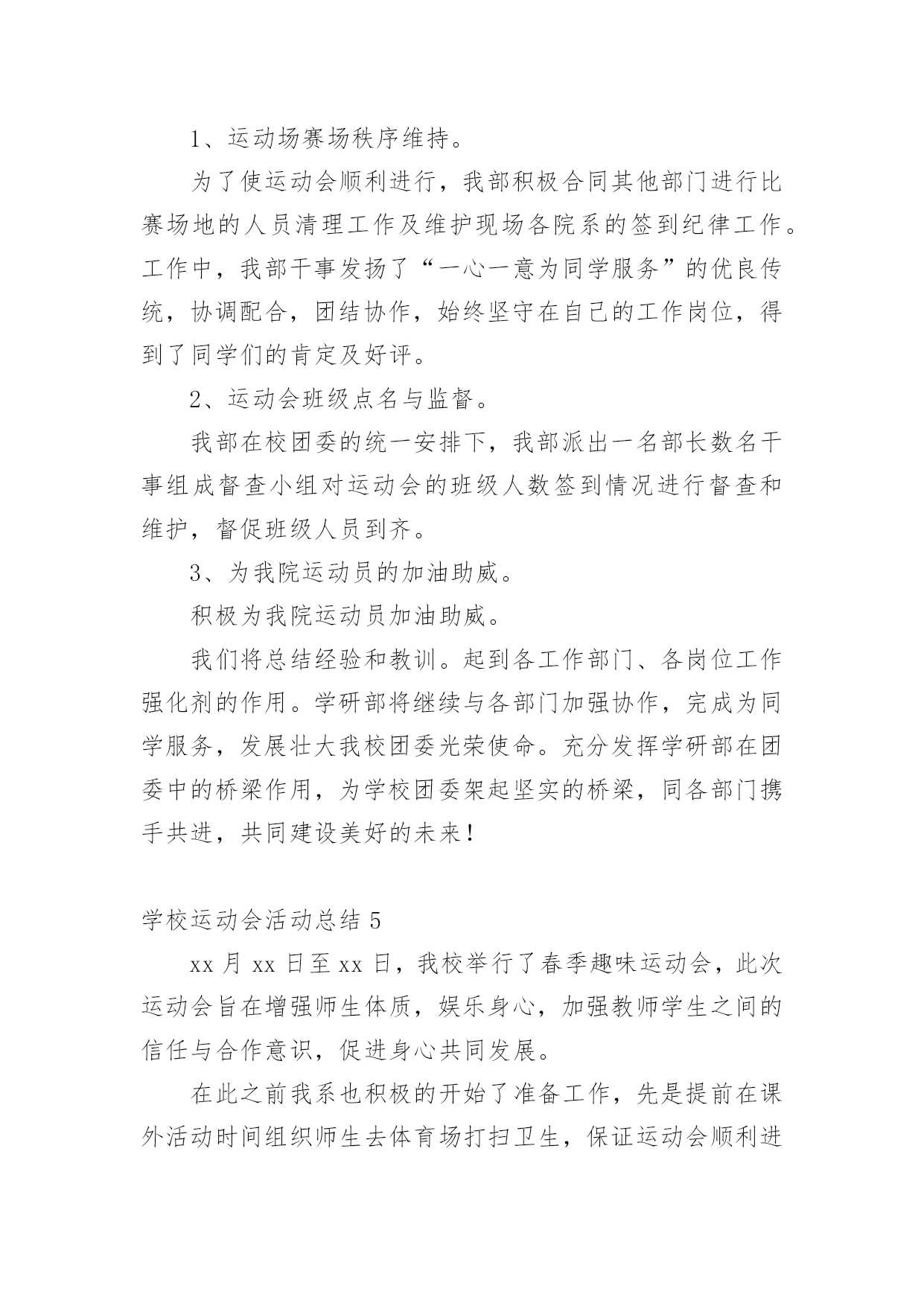 1、运动场赛场秩序维持。

为了使运动会顺利进行，我部积极合同其他部门进行比赛场地的人员清理工作及维护现场各院系的签到纪律工作。工作中，我部干事发扬了“一心一意为同学服务”的优良传统，协调配合，团结协作，始终坚守在自己的工作岗位，得到了同学们的肯定及好评。

2、运动会班级点名与监督。

我部在校团委的统一安排下，我部派出一名部长数名干事组成督查小组对运动会的班级人数签到情况进行督查和维护，督促班级人员到齐。

3、为我院运动员的加油助威。

积极为我院运动员加油助威。

我们将总结经验和教训。起到各工作部门、各岗位工作强化剂的作用。学研部将继续与各部门加强协作，完成为同学服务，发展壮大我校团委光荣使命。充分发挥学研部在团委中的桥梁作用，为学校团委架起坚实的桥梁，同各部门携手共进，共同建设美好的未来！

学校运动会活动总结 5

xx 月 xx 日至 xx 日，我校举行了春季趣味运动会，此次运动会旨在增强师生体质，娱乐身心，加强教师学生之间的信任与合作意识，促进身心共同发展。

在此之前我系也积极的开始了准备工作，先是提前在课外活动时间组织师生去体育场打扫卫生，保证运动会顺利进